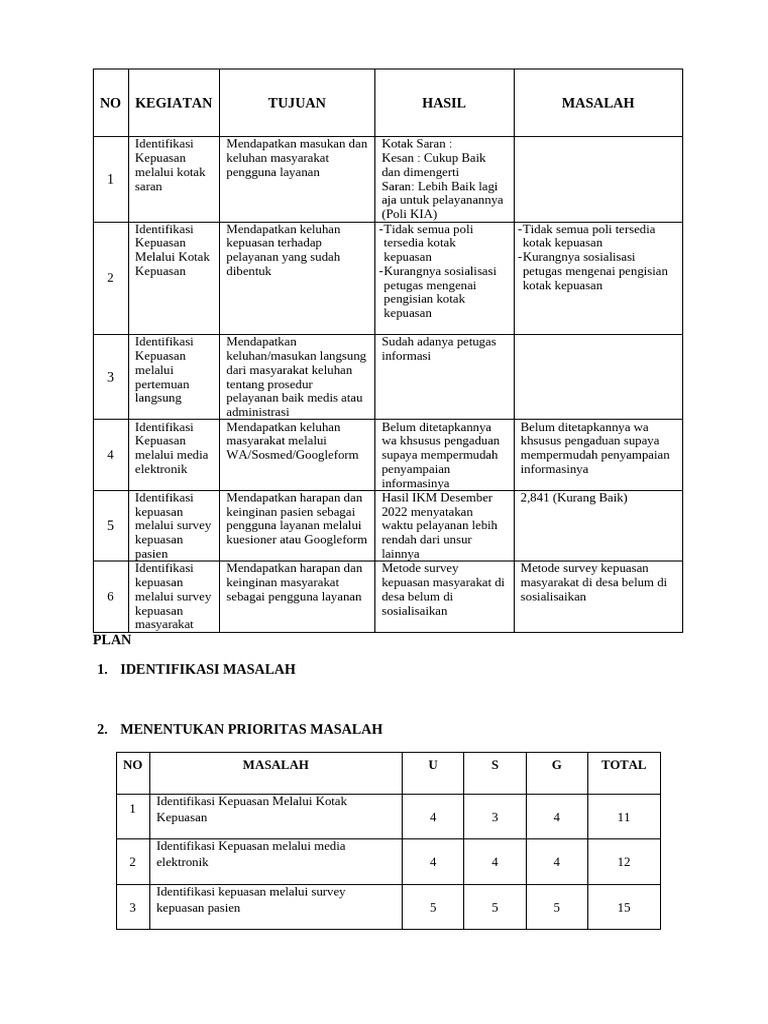 | NO | KEGIATAN | TUJUAN | HASIL | MASALAH |
|---|---|---|---|---|
| 1 | Identifikasi Kepuasan melalui kotak saran | Mendapatkan masukan dan keluhan masyarakat pengguna layanan | Kotak Saran : Kesan : Cukup Baik dan dimengerti Saran: Lebih Baik lagi aja untuk pelayanannya (Poli KIA) | |
| 2 | Identifikasi Kepuasan Melalui Kotak Kepuasan | Mendapatkan keluhan kepuasan terhadap pelayanan yang sudah dibentuk | -Tidak semua poli tersedia kotak kepuasan -Kurangnya sosialisasi petugas mengenai pengisian kotak kepuasan | -Tidak semua poli tersedia kotak kepuasan -Kurangnya sosialisasi petugas mengenai pengisian kotak kepuasan |
| 3 | Identifikasi Kepuasan melalui pertemuan langsung | Mendapatkan keluhan/masukan langsung dari masyarakat keluhan tentang prosedur pelayanan baik medis atau administrasi | Sudah adanya petugas informasi | |
| 4 | Identifikasi Kepuasan melalui media elektronik | Mendapatkan keluhan masyarakat melalui WA/Sosmed/Googleform | Belum ditetapkannya wa khsusus pengaduan supaya mempermudah penyampaian informasinya | Belum ditetapkannya wa khsusus pengaduan supaya mempermudah penyampaian informasinya |
| 5 | Identifikasi kepuasan melalui survey kepuasan pasien | Mendapatkan harapan dan keinginan pasien sebagai pengguna layanan melalui kuesioner atau Googleform | Hasil IKM Desember 2022 menyatakan waktu pelayanan lebih rendah dari unsur lainnya | 2,841 (Kurang Baik) |
| 6 | Identifikasi kepuasan melalui survey kepuasan masyarakat | Mendapatkan harapan dan keinginan masyarakat sebagai pengguna layanan | Metode survey kepuasan masyarakat di desa belum di sosialisaikan | Metode survey kepuasan masyarakat di desa belum di sosialisaikan |

PLAN

1. IDENTIFIKASI MASALAH

2. MENENTUKAN PRIORITAS MASALAH

| NO | MASALAH | U | S | G | TOTAL |
|---|---|---|---|---|---|
| 1 | Identifikasi Kepuasan Melalui Kotak Kepuasan | 4 | 3 | 4 | 11 |
| 2 | Identifikasi Kepuasan melalui media elektronik | 4 | 4 | 4 | 12 |
| 3 | Identifikasi kepuasan melalui survey kepuasan pasien | 5 | 5 | 5 | 15 |